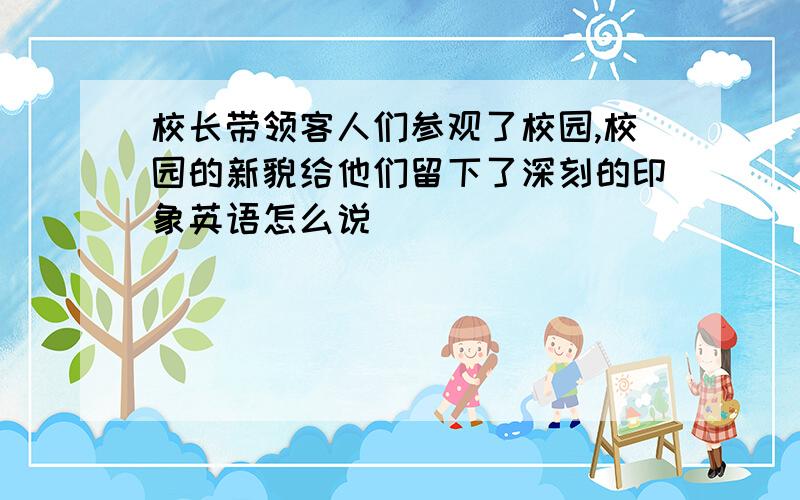 校长带领客人们参观了校园,校园的新貌给他们留下了深刻的印象英语怎么说